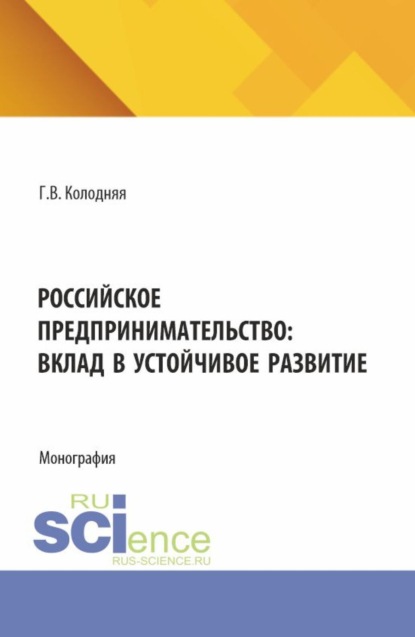 Г.В. Колодняя

РОССИЙСКОЕ ПРЕДПРИНИМАТЕЛЬСТВО: ВКЛАД В УСТОЙЧИВОЕ РАЗВИТИЕ

Монография

RU
SCIence
RUS-SCIENCE.RU